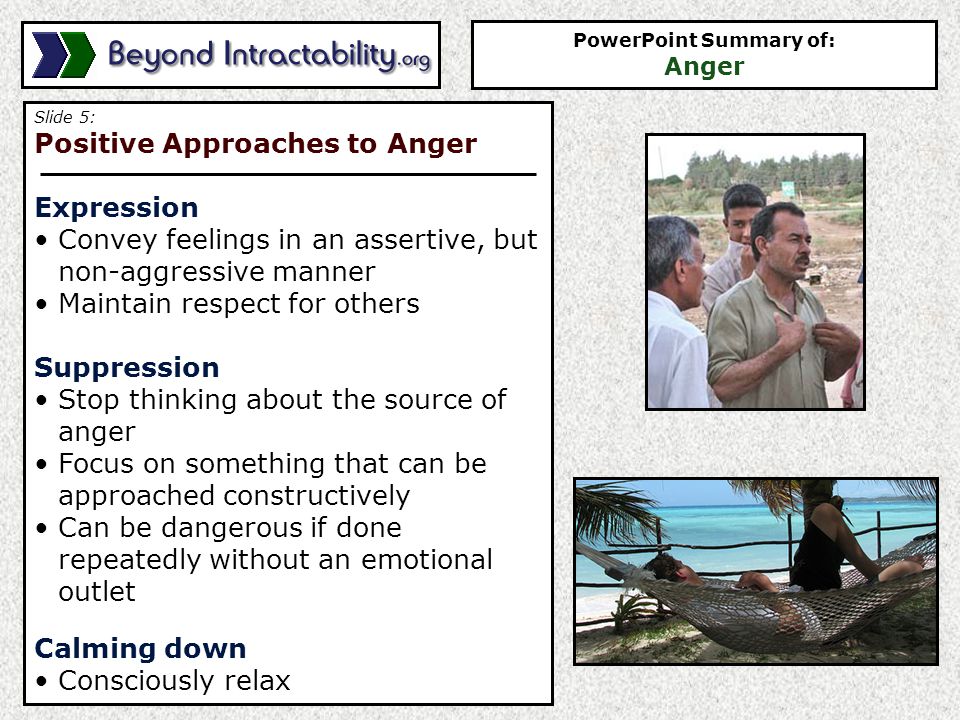 Beyond Intractability.org

PowerPoint Summary of:
Anger

Slide 5:
Positive Approaches to Anger

Expression
• Convey feelings in an assertive, but non-aggressive manner
• Maintain respect for others

Suppression
• Stop thinking about the source of anger
• Focus on something that can be approached constructively
• Can be dangerous if done repeatedly without an emotional outlet

Calming down
• Consciously relax